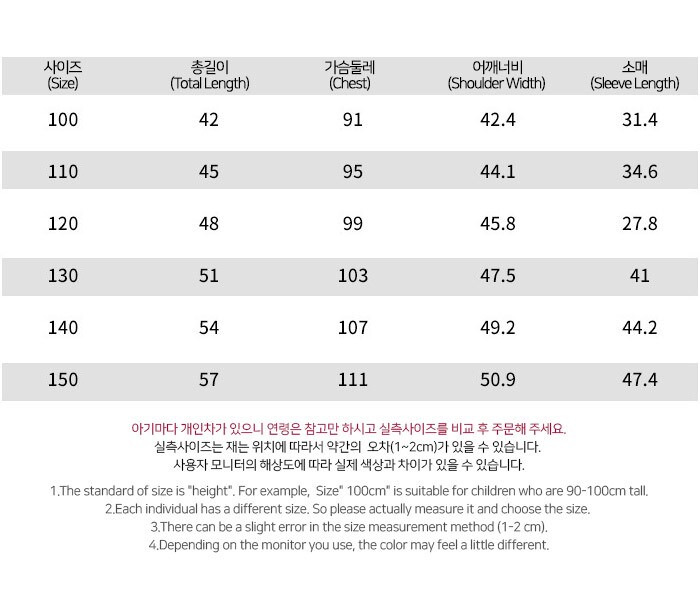 | 사이즈 (Size) | 총길이 (Total Length) | 가슴둘레 (Chest) | 어깨너비 (Shoulder Width) | 소매 (Sleeve Length) |
|---|---|---|---|---|
| 100 | 42 | 91 | 42.4 | 31.4 |
| 110 | 45 | 95 | 44.1 | 34.6 |
| 120 | 48 | 99 | 45.8 | 27.8 |
| 130 | 51 | 103 | 47.5 | 41 |
| 140 | 54 | 107 | 49.2 | 44.2 |
| 150 | 57 | 111 | 50.9 | 47.4 |

아기마다 개인차가 있으니 연령은 참고만 하시고 실측사이즈를 비교 후 주문해 주세요.
실측사이즈는 재는 위치에 따라서 약간의 오차(1~2cm)가 있을 수 있습니다.
사용자 모니터의 해상도에 따라 실제 색상과 차이가 있을 수 있습니다.

1.The standard of size is "height". For example, Size" 100cm" is suitable for children who are 90-100cm tall.
2.Each individual has a different size. So please actually measure it and choose the size.
3.There can be a slight error in the size measurement method (1-2 cm).
4.Depending on the monitor you use, the color may feel a little different.